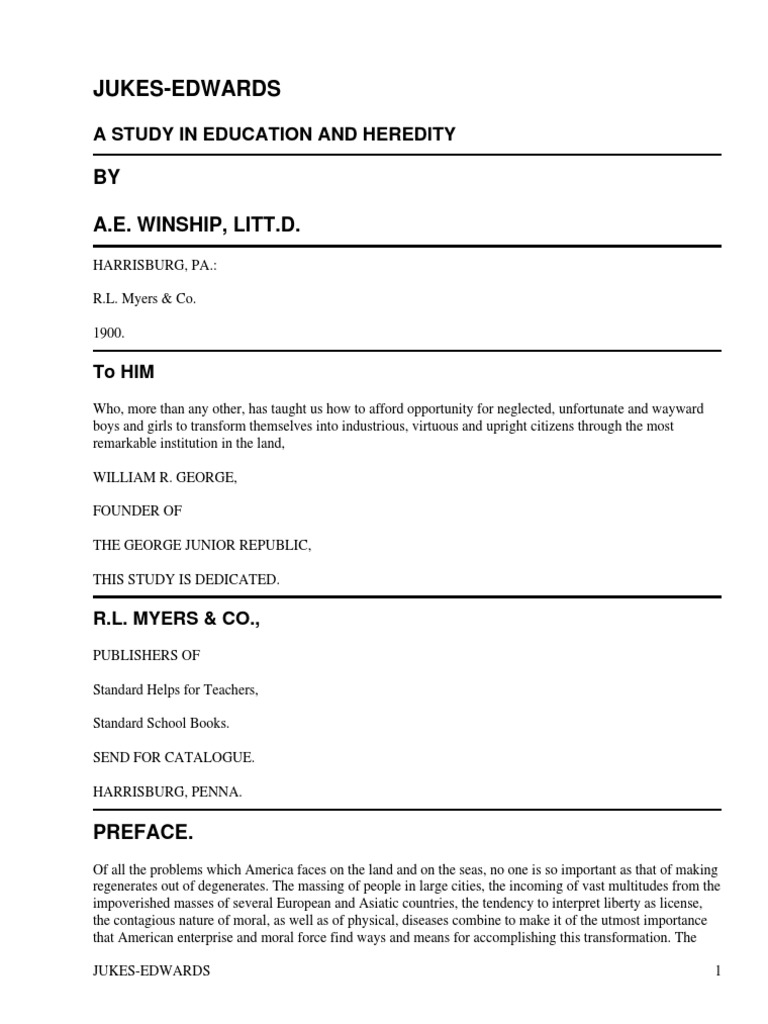 JUKES-EDWARDS

A STUDY IN EDUCATION AND HEREDITY

BY

A.E. WINSHIP, LITT.D.

HARRISBURG, PA.:

R.L. Myers & Co.

1900.

To HIM

Who, more than any other, has taught us how to afford opportunity for neglected, unfortunate and wayward boys and girls to transform themselves into industrious, virtuous and upright citizens through the most remarkable institution in the land,

WILLIAM R. GEORGE,

FOUNDER OF

THE GEORGE JUNIOR REPUBLIC,

THIS STUDY IS DEDICATED.

R.L. MYERS & CO.,

PUBLISHERS OF

Standard Helps for Teachers,

Standard School Books.

SEND FOR CATALOGUE.

HARRISBURG, PENNA.

PREFACE.

Of all the problems which America faces on the land and on the seas, no one is so important as that of making regenerates out of degenerates. The massing of people in large cities, the incoming of vast multitudes from the impoverished masses of several European and Asiatic countries, the tendency to interpret liberty as license, the contagious nature of moral, as well as of physical, diseases combine to make it of the utmost importance that American enterprise and moral force find ways and means for accomplishing this transformation. The

JUKES-EDWARDS 1